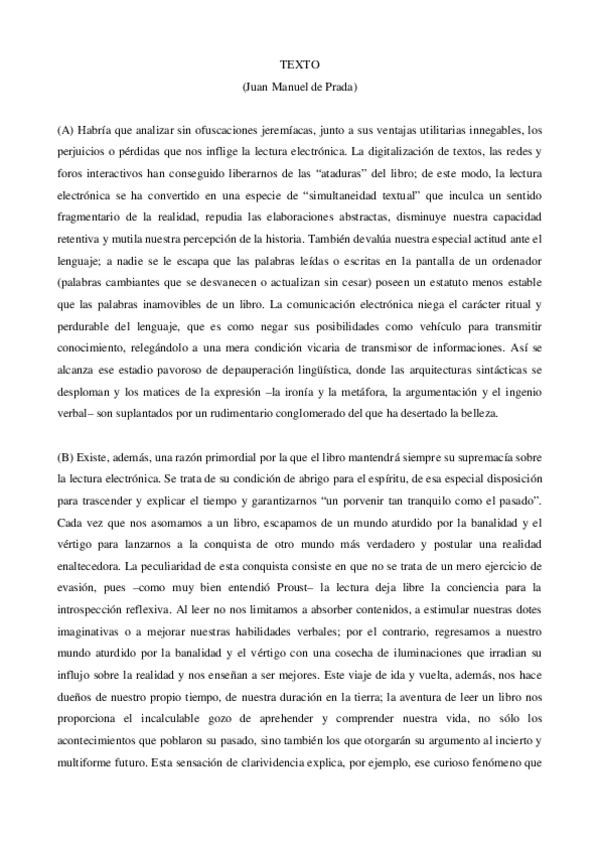 TEXTO
(Juan Manuel de Prada)

(A) Habría que analizar sin ofuscaciones jeremíacas, junto a sus ventajas utilitarias innegables, los perjuicios o pérdidas que nos inflige la lectura electrónica. La digitalización de textos, las redes y foros interactivos han conseguido liberarnos de las "ataduras" del libro; de este modo, la lectura electrónica se ha convertido en una especie de "simultaneidad textual" que inculca un sentido fragmentario de la realidad, repudia las elaboraciones abstractas, disminuye nuestra capacidad retentiva y mutila nuestra percepción de la historia. También devalúa nuestra especial actitud ante el lenguaje; a nadie se le escapa que las palabras leídas o escritas en la pantalla de un ordenador (palabras cambiantes que se desvanecen o actualizan sin cesar) poseen un estatuto menos estable que las palabras inamovibles de un libro. La comunicación electrónica niega el carácter ritual y perdurable del lenguaje, que es como negar sus posibilidades como vehículo para transmitir conocimiento, relegándolo a una mera condición vicaria de transmisor de informaciones. Así se alcanza ese estadio pavoroso de depauperación lingüística, donde las arquitecturas sintácticas se desploman y los matices de la expresión –la ironía y la metáfora, la argumentación y el ingenio verbal– son suplantados por un rudimentario conglomerado del que ha desertado la belleza.

(B) Existe, además, una razón primordial por la que el libro mantendrá siempre su supremacía sobre la lectura electrónica. Se trata de su condición de abrigo para el espíritu, de esa especial disposición para trascender y explicar el tiempo y garantizarnos "un porvenir tan tranquilo como el pasado". Cada vez que nos asomamos a un libro, escapamos de un mundo aturdido por la banalidad y el vértigo para lanzarnos a la conquista de otro mundo más verdadero y postular una realidad enaltecedora. La peculiaridad de esta conquista consiste en que no se trata de un mero ejercicio de evasión, pues –como muy bien entendió Proust– la lectura deja libre la conciencia para la introspección reflexiva. Al leer no nos limitamos a absorber contenidos, a estimular nuestras dotes imaginativas o a mejorar nuestras habilidades verbales; por el contrario, regresamos a nuestro mundo aturdido por la banalidad y el vértigo con una cosecha de iluminaciones que irradian su influjo sobre la realidad y nos enseñan a ser mejores. Este viaje de ida y vuelta, además, nos hace dueños de nuestro propio tiempo, de nuestra duración en la tierra; la aventura de leer un libro nos proporciona el incalculable gozo de aprehender y comprender nuestra vida, no sólo los acontecimientos que poblaron su pasado, sino también los que otorgarán su argumento al incierto y multiforme futuro. Esta sensación de clarividencia explica, por ejemplo, ese curioso fenómeno que